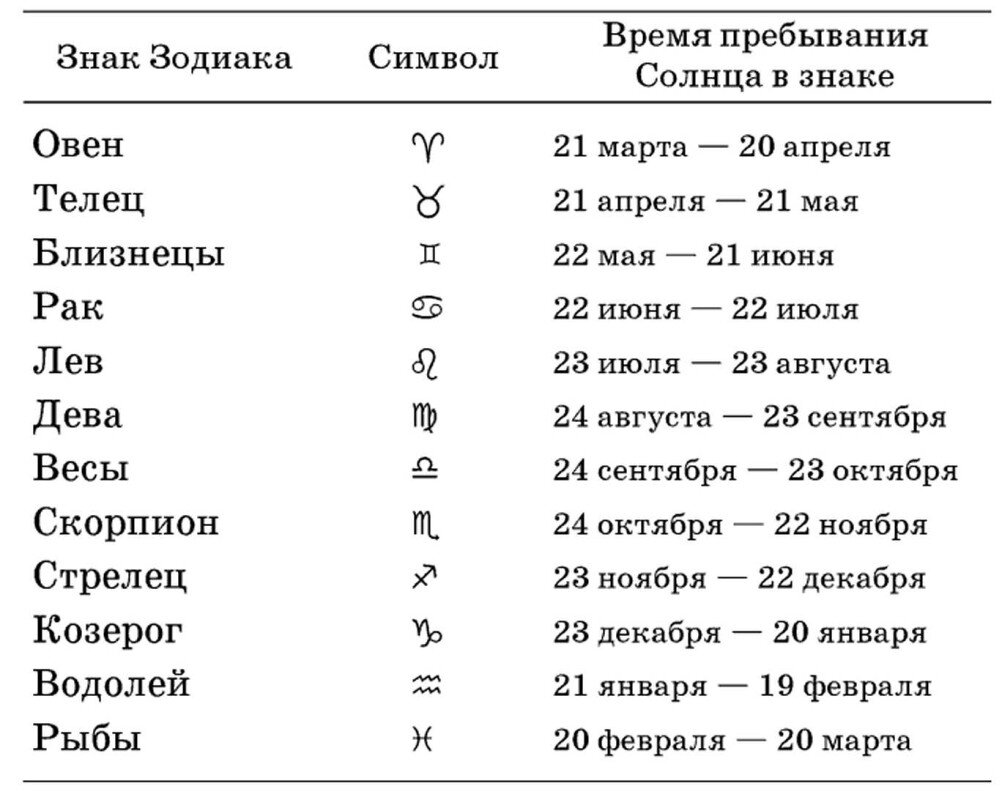 | Знак Зодиака | Символ | Время пребывания Солнца в знаке |
|---|---|---|
| Овен | ♈ | 21 марта — 20 апреля |
| Телец | ♉ | 21 апреля — 21 мая |
| Близнецы | ♊ | 22 мая — 21 июня |
| Рак | ♋ | 22 июня — 22 июля |
| Лев | ♌ | 23 июля — 23 августа |
| Дева | ♍ | 24 августа — 23 сентября |
| Весы | ♎ | 24 сентября — 23 октября |
| Скорпион | ♏ | 24 октября — 22 ноября |
| Стрелец | ♐ | 23 ноября — 22 декабря |
| Козерог | ♑ | 23 декабря — 20 января |
| Водолей | ♒ | 21 января — 19 февраля |
| Рыбы | ♓ | 20 февраля — 20 марта |